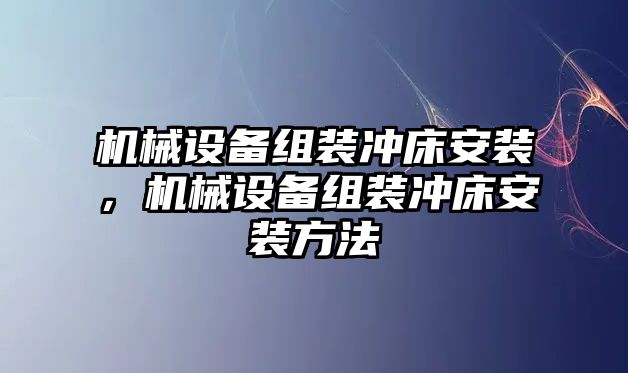 机械设备组装冲床安装，机械设备组装冲床安装方法